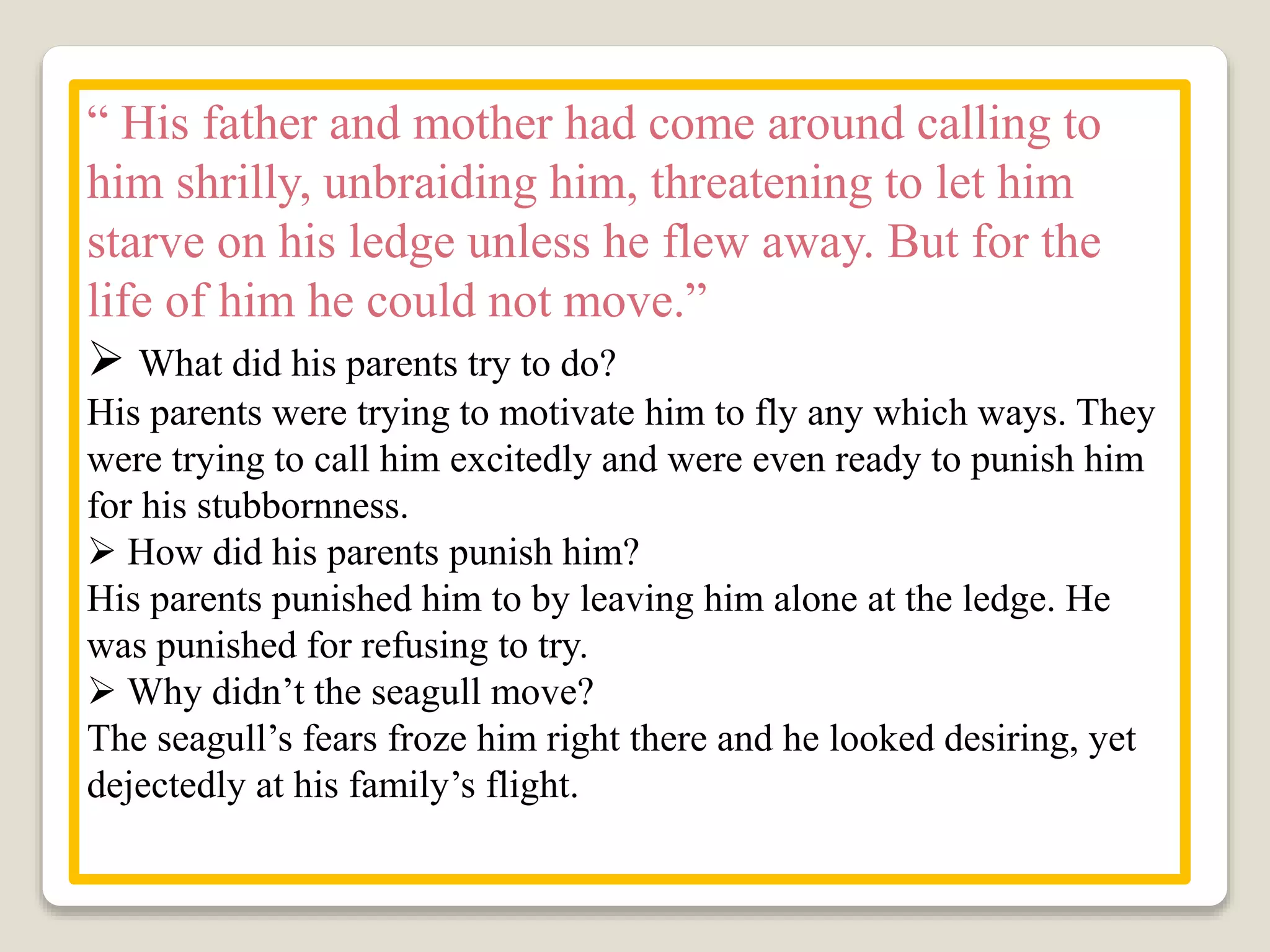 “ His father and mother had come around calling to him shrilly, unbraiding him, threatening to let him starve on his ledge unless he flew away. But for the life of him he could not move.”

➢ What did his parents try to do?

His parents were trying to motivate him to fly any which ways. They were trying to call him excitedly and were even ready to punish him for his stubbornness.

➢ How did his parents punish him?

His parents punished him to by leaving him alone at the ledge. He was punished for refusing to try.

➢ Why didn’t the seagull move?

The seagull’s fears froze him right there and he looked desiring, yet dejectedly at his family’s flight.